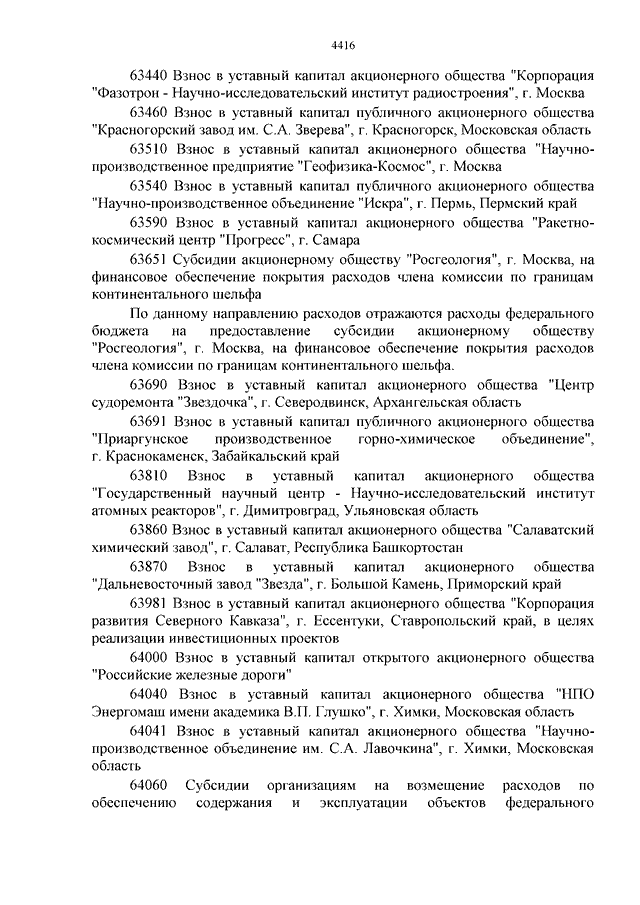 4416

63440 Взнос в уставный капитал акционерного общества "Корпорация "Фазотрон - Научно-исследовательский институт радиостроения", г. Москва

63460 Взнос в уставный капитал публичного акционерного общества "Красногорский завод им. С.А. Зверева", г. Красногорск, Московская область

63510 Взнос в уставный капитал акционерного общества "Научно-производственное предприятие "Геофизика-Космос", г. Москва

63540 Взнос в уставный капитал публичного акционерного общества "Научно-производственное объединение "Искра", г. Пермь, Пермский край

63590 Взнос в уставный капитал акционерного общества "Ракетно-космический центр "Прогресс", г. Самара

63651 Субсидии акционерному обществу "Росгеология", г. Москва, на финансовое обеспечение покрытия расходов члена комиссии по границам континентального шельфа

По данному направлению расходов отражаются расходы федерального бюджета на предоставление субсидии акционерному обществу "Росгеология", г. Москва, на финансовое обеспечение покрытия расходов члена комиссии по границам континентального шельфа.

63690 Взнос в уставный капитал акционерного общества "Центр судоремонта "Звездочка", г. Северодвинск, Архангельская область

63691 Взнос в уставный капитал публичного акционерного общества "Приаргунское производственное горно-химическое объединение", г. Краснокаменск, Забайкальский край

63810 Взнос в уставный капитал акционерного общества "Государственный научный центр - Научно-исследовательский институт атомных реакторов", г. Димитровград, Ульяновская область

63860 Взнос в уставный капитал акционерного общества "Салаватский химический завод", г. Салават, Республика Башкортостан

63870 Взнос в уставный капитал акционерного общества "Дальневосточный завод "Звезда", г. Большой Камень, Приморский край

63981 Взнос в уставный капитал акционерного общества "Корпорация развития Северного Кавказа", г. Ессентуки, Ставропольский край, в целях реализации инвестиционных проектов

64000 Взнос в уставный капитал открытого акционерного общества "Российские железные дороги"

64040 Взнос в уставный капитал акционерного общества "НПО Энергомаш имени академика В.П. Глушко", г. Химки, Московская область

64041 Взнос в уставный капитал акционерного общества "Научно-производственное объединение им. С.А. Лавочкина", г. Химки, Московская область

64060 Субсидии организациям на возмещение расходов по обеспечению содержания и эксплуатации объектов федерального